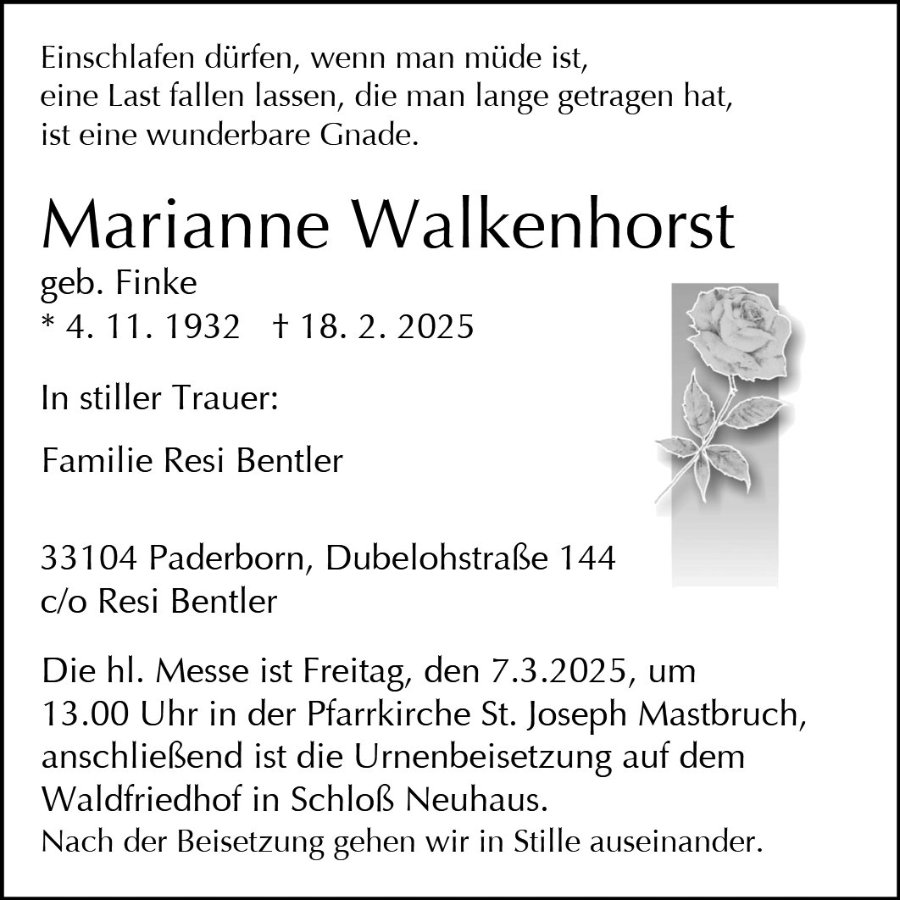 Einschlafen dürfen, wenn man müde ist,
eine Last fallen lassen, die man lange getragen hat,
ist eine wunderbare Gnade.

Marianne Walkenhorst

geb. Finke
* 4. 11. 1932 † 18. 2. 2025

In stiller Trauer:

Familie Resi Bentler

33104 Paderborn, Dubelohstraße 144
c/o Resi Bentler

Die hl. Messe ist Freitag, den 7.3.2025, um 13.00 Uhr in der Pfarrkirche St. Joseph Mastbruch, anschließend ist die Urnenbeisetzung auf dem Waldfriedhof in Schloß Neuhaus.

Nach der Beisetzung gehen wir in Stille auseinander.